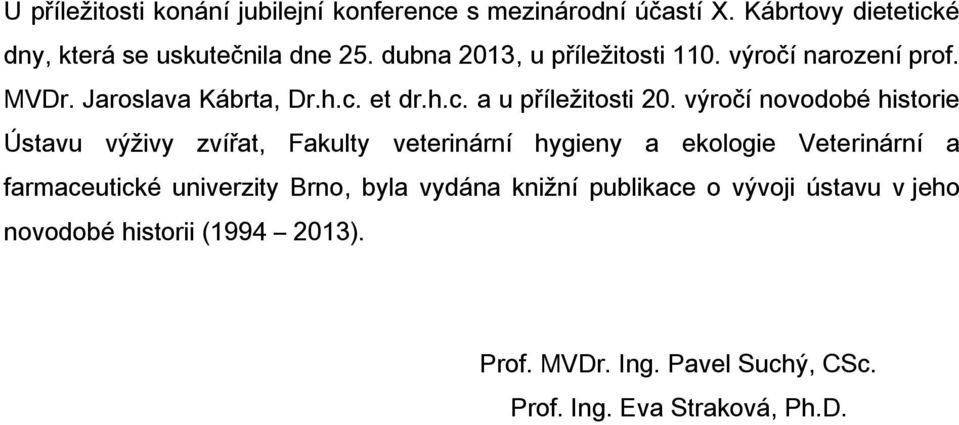 U příležitosti konání jubilejní konference s mezinárodní účastí X. Kábrtovy dietetické dny, která se uskutečnila dne 25. dubna 2013, u příležitosti 110. výročí narození prof. MVDr. Jaroslava Kábrta, Dr.h.c. et dr.h.c. a u příležitosti 20. výročí novodobé historie Ústavu výživy zvířat, Fakulty veterinární hygieny a ekologie Veterinární a farmaceutické univerzity Brno, byla vydána knižní publikace o vývoji ústavu v jeho novodobé historii (1994 – 2013).

Prof. MVDr. Ing. Pavel Suchý, CSc.

Prof. Ing. Eva Straková, Ph.D.